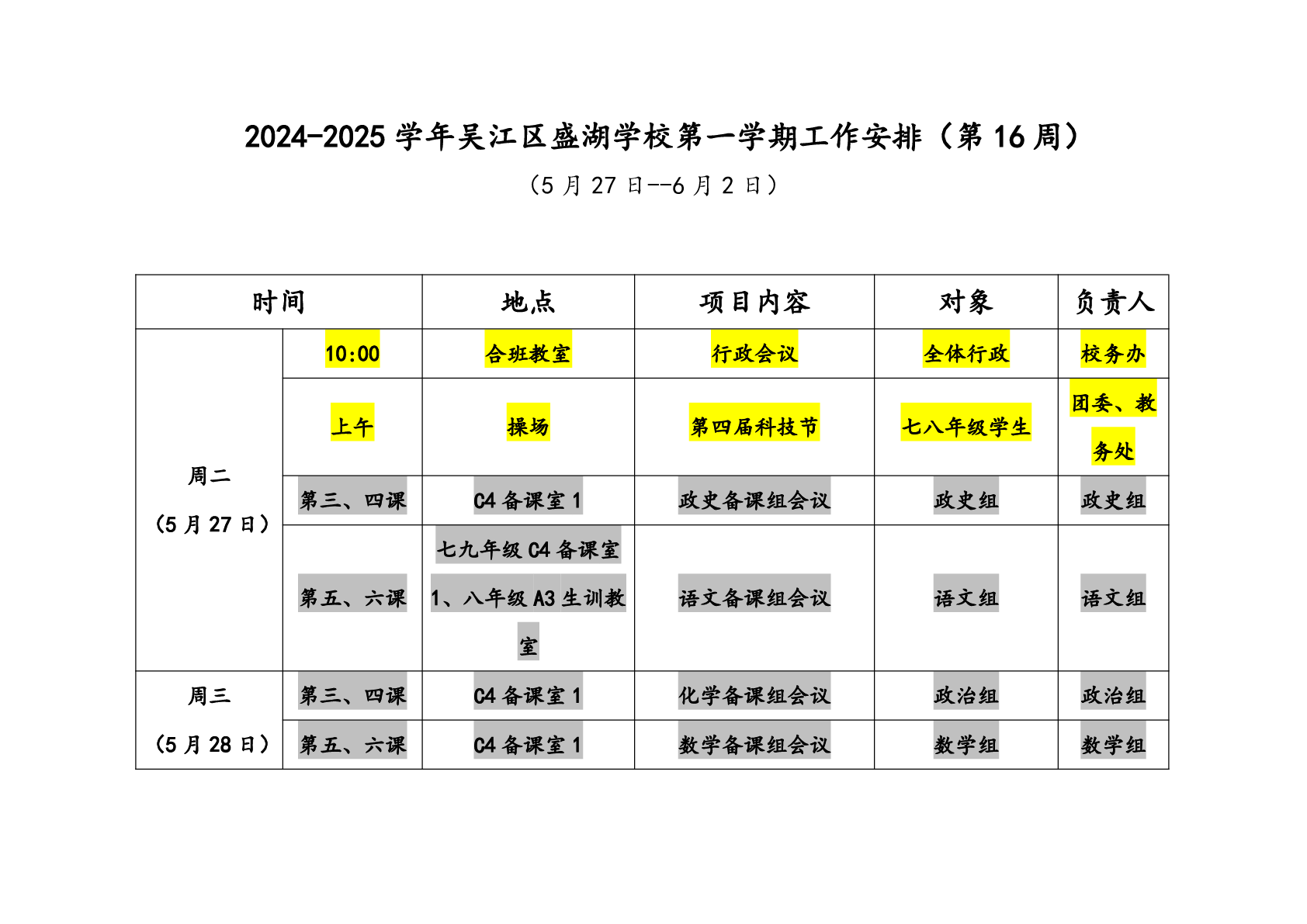 2024-2025 学年吴江区盛湖学校第一学期工作安排（第 16 周）

（5 月 27 日--6 月 2 日）

| 时间 | | 地点 | 项目内容 | 对象 | 负责人 |
|---|---|---|---|---|---|
| 周二（5 月 27 日） | 10:00 | 合班教室 | 行政会议 | 全体行政 | 校务办 |
| | 上午 | 操场 | 第四届科技节 | 七八年级学生 | 团委、教务处 |
| | 第三、四课 | C4 备课室 1 | 政史备课组会议 | 政史组 | 政史组 |
| | 第五、六课 | 七九年级 C4 备课室 1、八年级 A3 生训教室 | 语文备课组会议 | 语文组 | 语文组 |
| 周三（5 月 28 日） | 第三、四课 | C4 备课室 1 | 化学备课组会议 | 政治组 | 政治组 |
| | 第五、六课 | C4 备课室 1 | 数学备课组会议 | 数学组 | 数学组 |